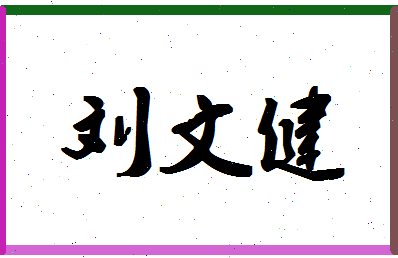 刘文健